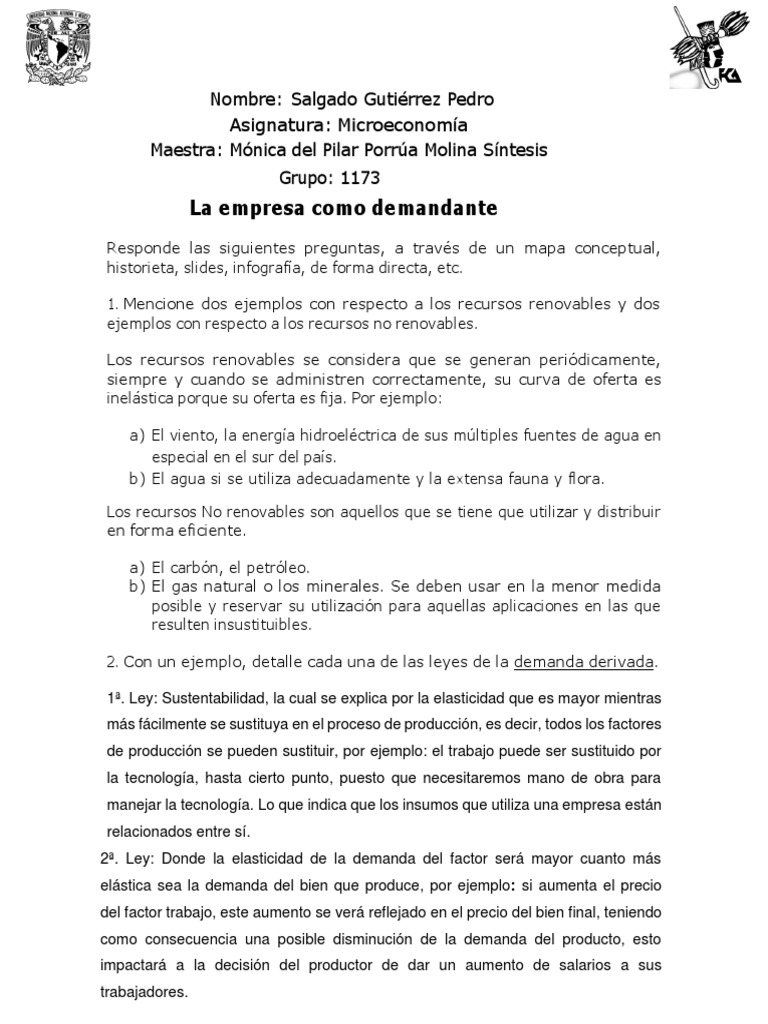 Nombre: Salgado Gutiérrez Pedro
Asignatura: Microeconomía
Maestra: Mónica del Pilar Porrúa Molina Síntesis
Grupo: 1173

La empresa como demandante

Responde las siguientes preguntas, a través de un mapa conceptual, historieta, slides, infografía, de forma directa, etc.

1. Mencione dos ejemplos con respecto a los recursos renovables y dos ejemplos con respecto a los recursos no renovables.

Los recursos renovables se considera que se generan periódicamente, siempre y cuando se administren correctamente, su curva de oferta es inelástica porque su oferta es fija. Por ejemplo:

a) El viento, la energía hidroeléctrica de sus múltiples fuentes de agua en especial en el sur del país.
b) El agua si se utiliza adecuadamente y la extensa fauna y flora.

Los recursos No renovables son aquellos que se tiene que utilizar y distribuir en forma eficiente.

a) El carbón, el petróleo.
b) El gas natural o los minerales. Se deben usar en la menor medida posible y reservar su utilización para aquellas aplicaciones en las que resulten insustituibles.

2. Con un ejemplo, detalle cada una de las leyes de la demanda derivada.

1ª. Ley: Sustentabilidad, la cual se explica por la elasticidad que es mayor mientras más fácilmente se sustituya en el proceso de producción, es decir, todos los factores de producción se pueden sustituir, por ejemplo: el trabajo puede ser sustituido por la tecnología, hasta cierto punto, puesto que necesitaremos mano de obra para manejar la tecnología. Lo que indica que los insumos que utiliza una empresa están relacionados entre sí.

2ª. Ley: Donde la elasticidad de la demanda del factor será mayor cuanto más elástica sea la demanda del bien que produce, por ejemplo: si aumenta el precio del factor trabajo, este aumento se verá reflejado en el precio del bien final, teniendo como consecuencia una posible disminución de la demanda del producto, esto impactará a la decisión del productor de dar un aumento de salarios a sus trabajadores.